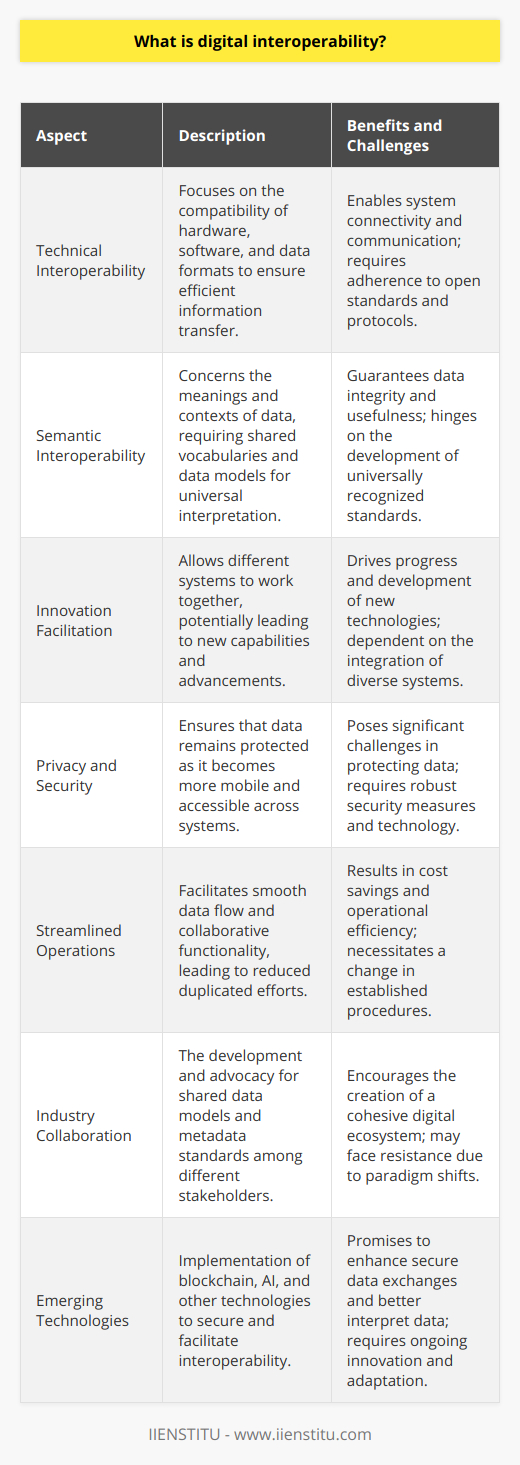 What is digital interoperability?

| Aspect | Description | Benefits and Challenges |
|---|---|---|
| Technical Interoperability | Focuses on the compatibility of hardware, software, and data formats to ensure efficient information transfer. | Enables system connectivity and communication; requires adherence to open standards and protocols. |
| Semantic Interoperability | Concerns the meanings and contexts of data, requiring shared vocabularies and data models for universal interpretation. | Guarantees data integrity and usefulness; hinges on the development of universally recognized standards. |
| Innovation Facilitation | Allows different systems to work together, potentially leading to new capabilities and advancements. | Drives progress and development of new technologies; dependent on the integration of diverse systems. |
| Privacy and Security | Ensures that data remains protected as it becomes more mobile and accessible across systems. | Poses significant challenges in protecting data; requires robust security measures and technology. |
| Streamlined Operations | Facilitates smooth data flow and collaborative functionality, leading to reduced duplicated efforts. | Results in cost savings and operational efficiency; necessitates a change in established procedures. |
| Industry Collaboration | The development and advocacy for shared data models and metadata standards among different stakeholders. | Encourages the creation of a cohesive digital ecosystem; may face resistance due to paradigm shifts. |
| Emerging Technologies | Implementation of blockchain, AI, and other technologies to secure and facilitate interoperability. | Promises to enhance secure data exchanges and better interpret data; requires ongoing innovation and adaptation. |

IIENSTITU - www.iienstitu.com